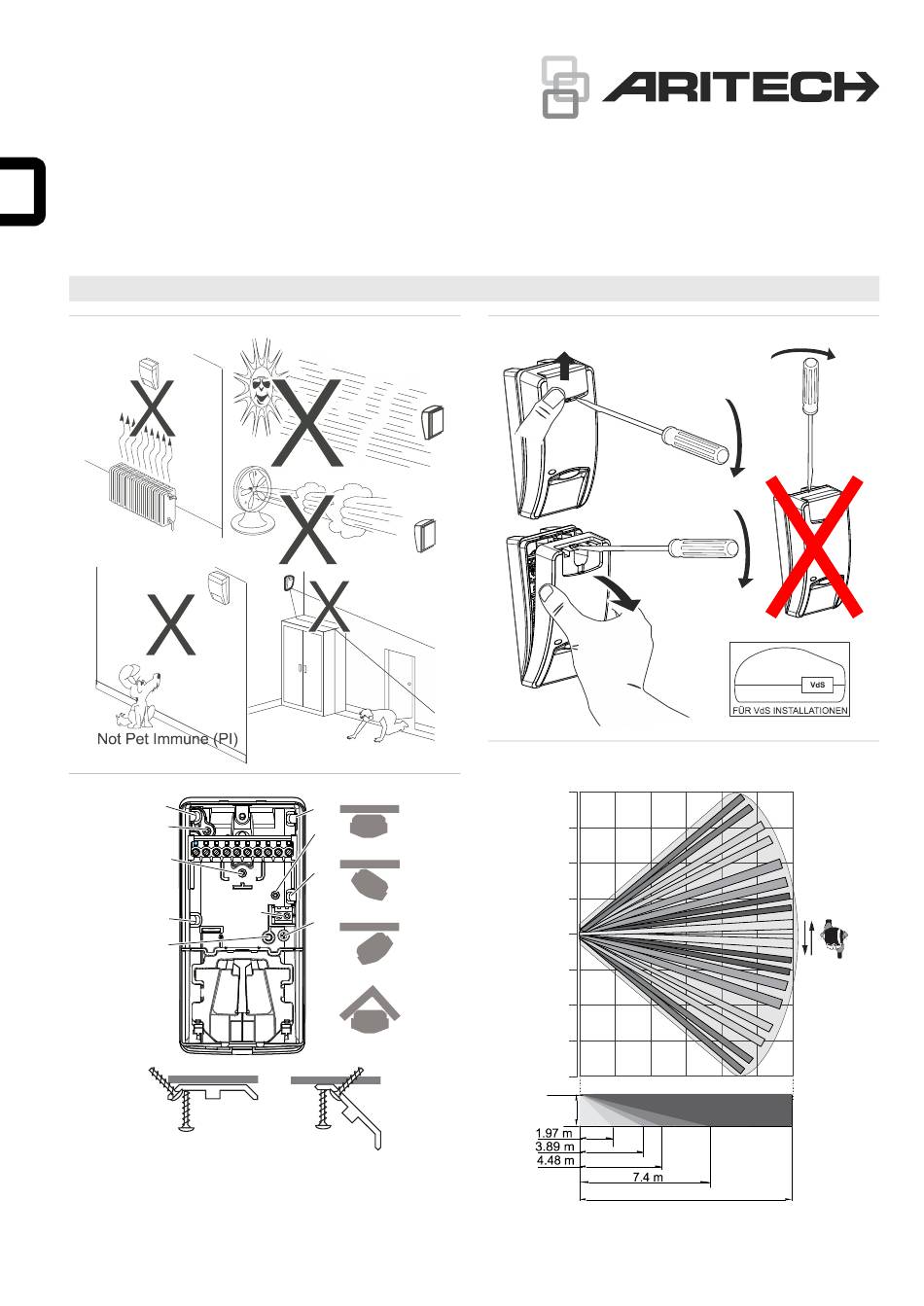 ARITECH

Not Pet Immune (PI)

VdS
FÜR VdS INSTALLATIONEN

1.97 m
3.89 m
4.48 m
7.4 m